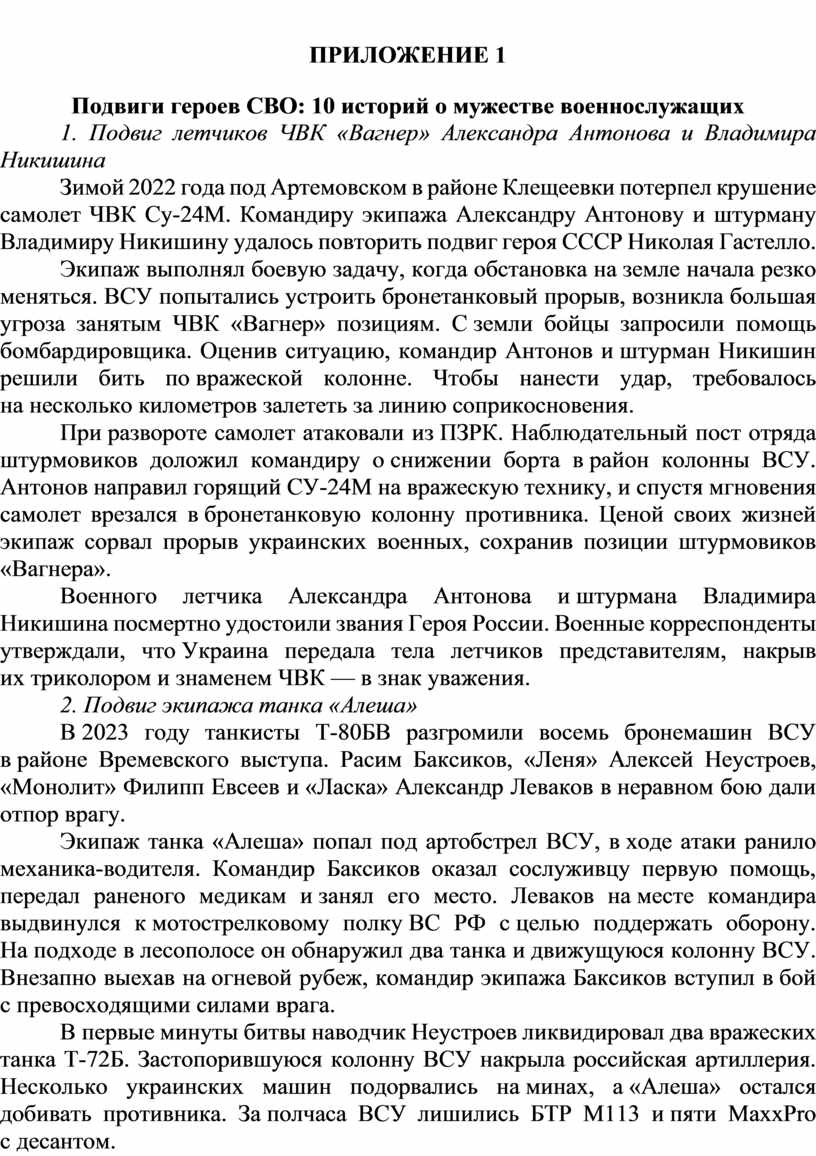 ПРИЛОЖЕНИЕ 1

Подвиги героев СВО: 10 историй о мужестве военнослужащих

1. Подвиг летчиков ЧВК «Вагнер» Александра Антонова и Владимира Никишина

Зимой 2022 года под Артемовском в районе Клещеевки потерпел крушение самолет ЧВК Су-24М. Командиру экипажа Александру Антонову и штурману Владимиру Никишину удалось повторить подвиг героя СССР Николая Гастелло.

Экипаж выполнял боевую задачу, когда обстановка на земле начала резко меняться. ВСУ попытались устроить бронетанковый прорыв, возникла большая угроза занятым ЧВК «Вагнер» позициям. С земли бойцы запросили помощь бомбардировщика. Оценив ситуацию, командир Антонов и штурман Никишин решили бить по вражеской колонне. Чтобы нанести удар, требовалось на несколько километров залететь за линию соприкосновения.

При развороте самолет атаковали из ПЗРК. Наблюдательный пост отряда штурмовиков доложил командиру о снижении борта в район колонны ВСУ. Антонов направил горящий СУ-24М на вражескую технику, и спустя мгновения самолет врезался в бронетанковую колонну противника. Ценой своих жизней экипаж сорвал прорыв украинских военных, сохранив позиции штурмовиков «Вагнера».

Военного летчика Александра Антонова и штурмана Владимира Никишина посмертно удостоили звания Героя России. Военные корреспонденты утверждали, что Украина передала тела летчиков представителям, накрыв их триколором и знаменем ЧВК — в знак уважения.

2. Подвиг экипажа танка «Алеша»

В 2023 году танкисты Т-80БВ разгромили восемь бронемашин ВСУ в районе Времевского выступа. Расим Баксиков, «Леня» Алексей Неустроев, «Монолит» Филипп Евсеев и «Ласка» Александр Леваков в неравном бою дали отпор врагу.

Экипаж танка «Алеша» попал под артобстрел ВСУ, в ходе атаки ранило механика-водителя. Командир Баксиков оказал сослуживцу первую помощь, передал раненого медикам и занял его место. Леваков на месте командира выдвинулся к мотострелковому полку ВС РФ с целью поддержать оборону. На подходе в лесополосе он обнаружил два танка и движущуюся колонну ВСУ. Внезапно выехав на огневой рубеж, командир экипажа Баксиков вступил в бой с превосходящими силами врага.

В первые минуты битвы наводчик Неустроев ликвидировал два вражеских танка Т-72Б. Застопорившуюся колонну ВСУ накрыла российская артиллерия. Несколько украинских машин подорвались на минах, а «Алеша» остался добивать противника. За полчаса ВСУ лишились БТР М113 и пяти MaxxPro с десантом.